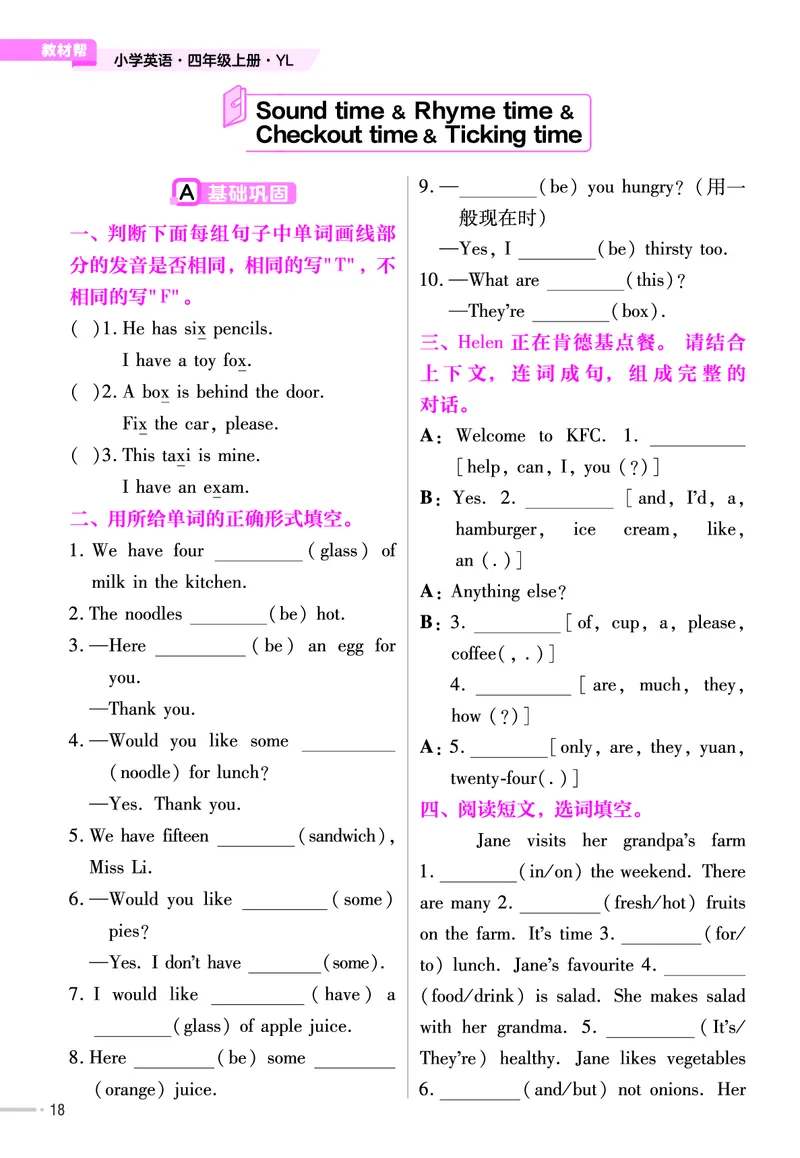 教材帮 小学英语·四年级上册·YL

Sound time & Rhyme time & Checkout time & Ticking time

A 基础巩固

一、判断下面每组句子中单词画线部分的发音是否相同，相同的写"T"，不相同的写"F"。

( )1. He has six pencils.
I have a toy fox.

( )2. A box is behind the door.
Fix the car, please.

( )3. This taxi is mine.
I have an exam.

二、用所给单词的正确形式填空。

1. We have four ________ (glass) of milk in the kitchen.

2. The noodles ________ (be) hot.

3. —Here ________ (be) an egg for you.
—Thank you.

4. —Would you like some ________ (noodle) for lunch?
—Yes. Thank you.

5. We have fifteen ________ (sandwich), Miss Li.

6. —Would you like ________ (some) pies?
—Yes. I don't have ________ (some).

7. I would like ________ (have) a ________ (glass) of apple juice.

8. Here ________ (be) some ________ (orange) juice.

9. —________ (be) you hungry?(用一般现在时)
—Yes, I ________ (be) thirsty too.

10. —What are ________ (this)?
—They're ________ (box).

三、Helen 正在肯德基点餐。请结合上下文，连词成句，组成完整的对话。

A: Welcome to KFC. 1. ________ [help, can, I, you (?)]

B: Yes. 2. ________ [and, I'd, a, hamburger, ice cream, like, an (.)]

A: Anything else?

B: 3. ________ [of, cup, a, please, coffee(, .)]
4. ________ [are, much, they, how (?)]

A: 5. ________ [only, are, they, yuan, twenty-four(.)]

四、阅读短文，选词填空。

Jane visits her grandpa's farm 1. ________ (in/on) the weekend. There are many 2. ________ (fresh/hot) fruits on the farm. It's time 3. ________ (for/to) lunch. Jane's favourite 4. ________ (food/drink) is salad. She makes salad with her grandma. 5. ________ (It's/They're) healthy. Jane likes vegetables 6. ________ (and/but) not onions. Her

18